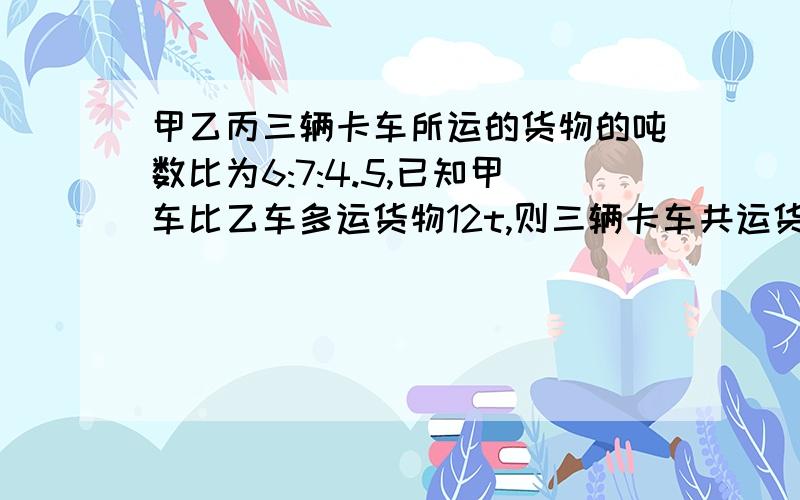 甲乙丙三辆卡车所运的货物的吨数比为6:7:4.5,已知甲车比乙车多运货物12t,则三辆卡车共运货